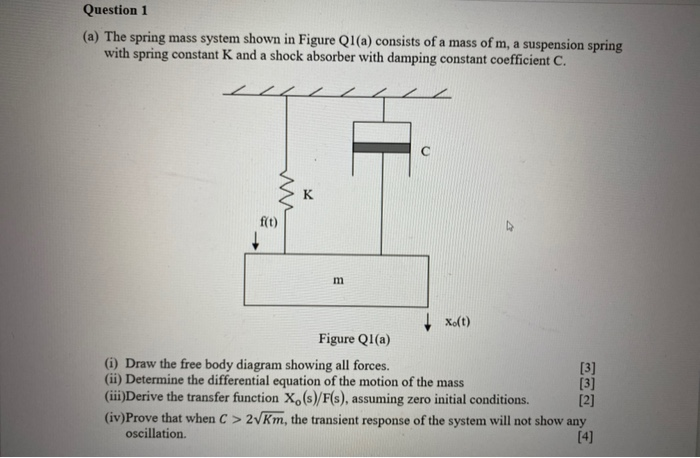 Question 1

(a) The spring mass system shown in Figure Q1(a) consists of a mass of m, a suspension spring with spring constant K and a shock absorber with damping constant coefficient C.

C

K

f(t)

m

$x_o(t)$

Figure Q1(a)

(i) Draw the free body diagram showing all forces. [3]
(ii) Determine the differential equation of the motion of the mass [3]
(iii)Derive the transfer function $X_o(s)/F(s)$, assuming zero initial conditions. [2]
(iv)Prove that when $C > 2\sqrt{Km}$, the transient response of the system will not show any oscillation. [4]